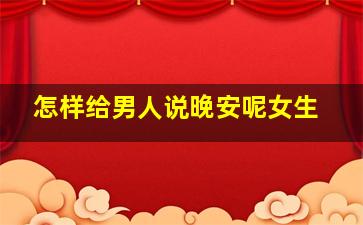 怎样给男人说晚安呢女生